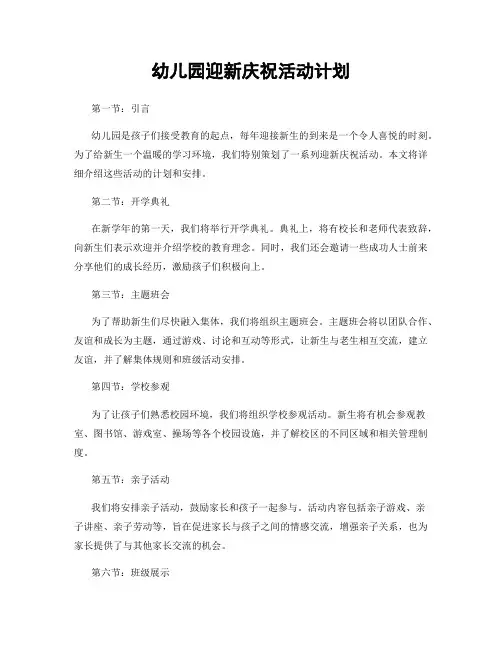 幼儿园迎新庆祝活动计划

第一节：引言

幼儿园是孩子们接受教育的起点，每年迎接新生的到来是一个令人喜悦的时刻。为了给新生一个温暖的学习环境，我们特别策划了一系列迎新庆祝活动。本文将详细介绍这些活动的计划和安排。

第二节：开学典礼

在新学年的第一天，我们将举行开学典礼。典礼上，将有校长和老师代表致辞，向新生们表示欢迎并介绍学校的教育理念。同时，我们还会邀请一些成功人士前来分享他们的成长经历，激励孩子们积极向上。

第三节：主题班会

为了帮助新生们尽快融入集体，我们将组织主题班会。主题班会将以团队合作、友谊和成长为主题，通过游戏、讨论和互动等形式，让新生与老生相互交流，建立友谊，并了解集体规则和班级活动安排。

第四节：学校参观

为了让孩子们熟悉校园环境，我们将组织学校参观活动。新生将有机会参观教室、图书馆、游戏室、操场等各个校园设施，并了解校区的不同区域和相关管理制度。

第五节：亲子活动

我们将安排亲子活动，鼓励家长和孩子一起参与。活动内容包括亲子游戏、亲子讲座、亲子劳动等，旨在促进家长与孩子之间的情感交流，增强亲子关系，也为家长提供了与其他家长交流的机会。

第六节：班级展示